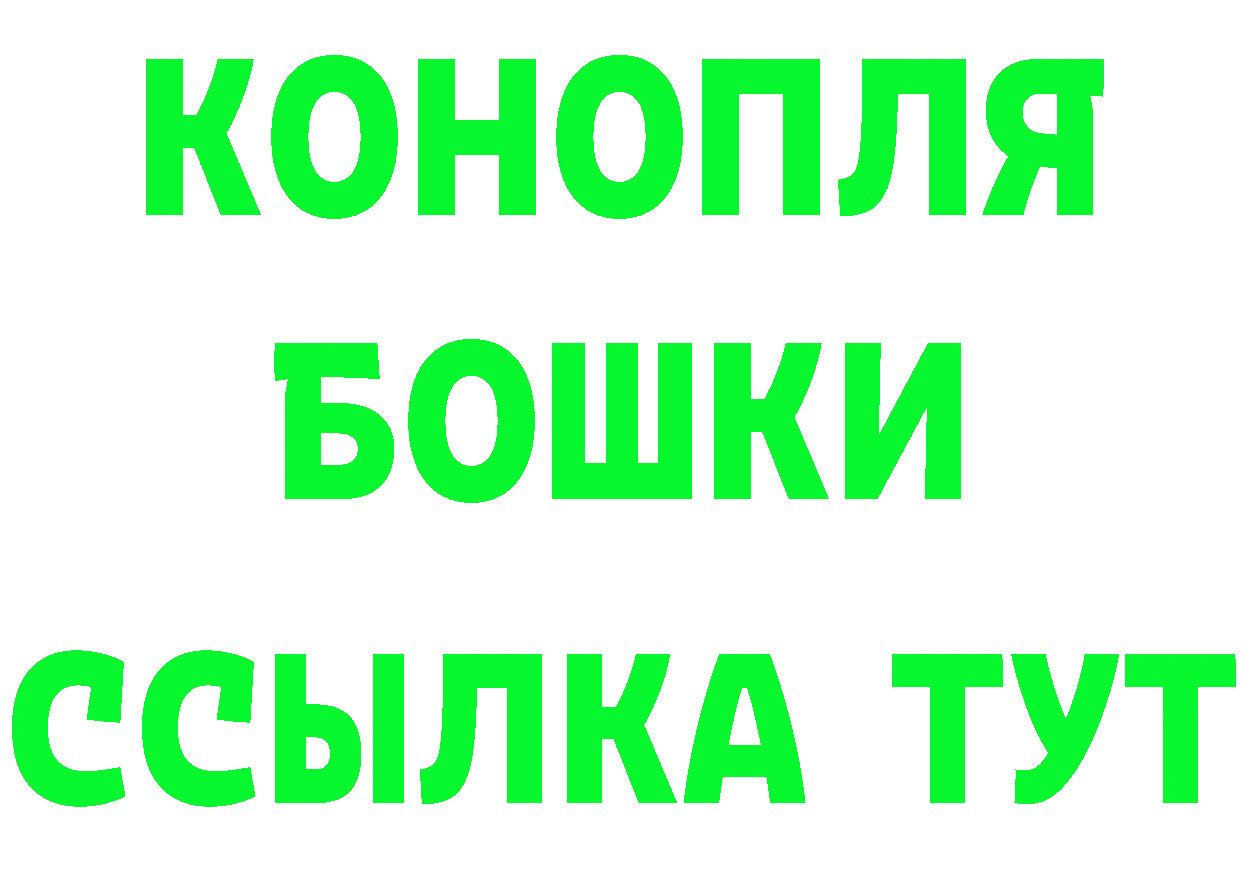 КОНОПЛЯ
БОШКИ
ССЫЛКА ТУТ